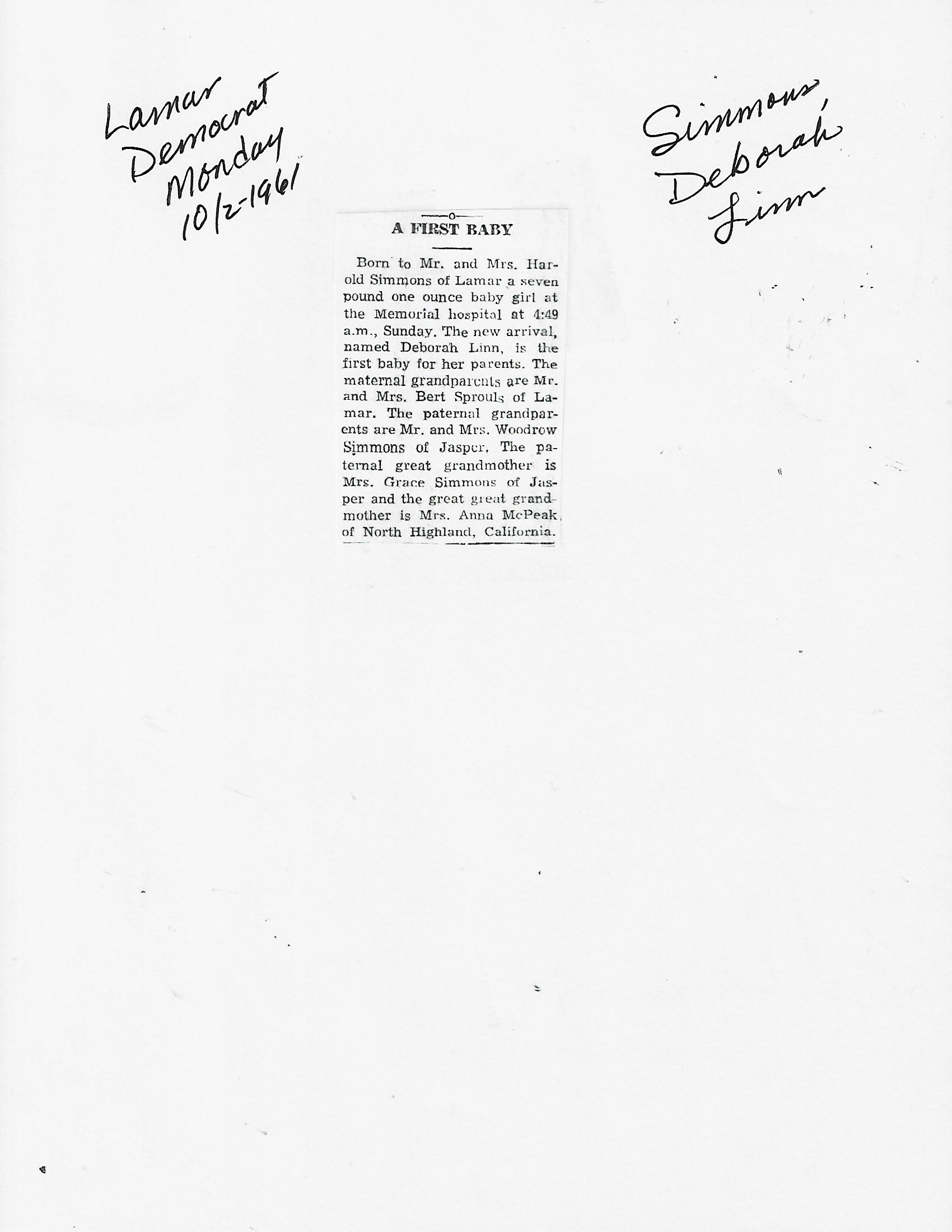 Lamar Democrat Monday 10/2-1961

Simmons, Deborah Linn

A FIRST BABY

Born to Mr. and Mrs. Harold Simmons of Lamar a seven pound one ounce baby girl at the Memorial hospital at 4:49 a.m., Sunday. The new arrival, named Deborah Linn, is the first baby for her parents. The maternal grandparents are Mr. and Mrs. Bert Sprouls of Lamar. The paternal grandparents are Mr. and Mrs. Woodrow Simmons of Jasper. The paternal great grandmother is Mrs. Grace Simmons of Jasper and the great great grandmother is Mrs. Anna McPeak of North Highland, California.